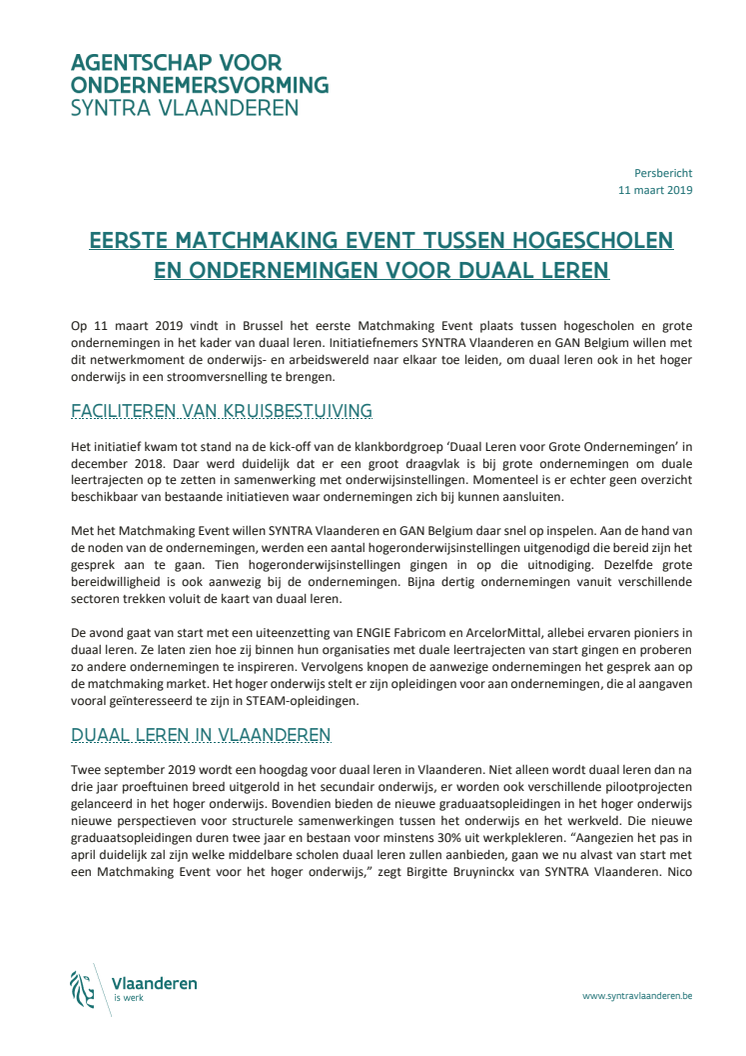 AGENTSCHAP VOOR ONDERNEMERSVORMING
SYNTRA VLAANDEREN

Persbericht
11 maart 2019

EERSTE MATCHMAKING EVENT TUSSEN HOGESCHOLEN EN ONDERNEMINGEN VOOR DUAAL LEREN

Op 11 maart 2019 vindt in Brussel het eerste Matchmaking Event plaats tussen hogescholen en grote ondernemingen in het kader van duaal leren. Initiatiefnemers SYNTRA Vlaanderen en GAN Belgium willen met dit netwerkmoment de onderwijs- en arbeidswereld naar elkaar toe leiden, om duaal leren ook in het hoger onderwijs in een stroomversnelling te brengen.

FACILITEREN VAN KRUISBESTUIVING

Het initiatief kwam tot stand na de kick-off van de klankbordgroep 'Duaal Leren voor Grote Ondernemingen' in december 2018. Daar werd duidelijk dat er een groot draagvlak is bij grote ondernemingen om duale leertrajecten op te zetten in samenwerking met onderwijsinstellingen. Momenteel is er echter geen overzicht beschikbaar van bestaande initiatieven waar ondernemingen zich bij kunnen aansluiten.

Met het Matchmaking Event willen SYNTRA Vlaanderen en GAN Belgium daar snel op inspelen. Aan de hand van de noden van de ondernemingen, werden een aantal hogeronderwijsinstellingen uitgenodigd die bereid zijn het gesprek aan te gaan. Tien hogeronderwijsinstellingen gingen in op die uitnodiging. Dezelfde grote bereidwilligheid is ook aanwezig bij de ondernemingen. Bijna dertig ondernemingen vanuit verschillende sectoren trekken voluit de kaart van duaal leren.

De avond gaat van start met een uiteenzetting van ENGIE Fabricom en ArcelorMittal, allebei ervaren pioniers in duaal leren. Ze laten zien hoe zij binnen hun organisaties met duale leertrajecten van start gingen en proberen zo andere ondernemingen te inspireren. Vervolgens knopen de aanwezige ondernemingen het gesprek aan op de matchmaking market. Het hoger onderwijs stelt er zijn opleidingen voor aan ondernemingen, die al aangaven vooral geïnteresseerd te zijn in STEAM-opleidingen.

DUAAL LEREN IN VLAANDEREN

Twee september 2019 wordt een hoogdag voor duaal leren in Vlaanderen. Niet alleen wordt duaal leren dan na drie jaar proeftuinen breed uitgerold in het secundair onderwijs, er worden ook verschillende pilootprojecten gelanceerd in het hoger onderwijs. Bovendien bieden de nieuwe graduaatsopleidingen in het hoger onderwijs nieuwe perspectieven voor structurele samenwerkingen tussen het onderwijs en het werkveld. Die nieuwe graduaatsopleidingen duren twee jaar en bestaan voor minstens 30% uit werkplekleren. "Aangezien het pas in april duidelijk zal zijn welke middelbare scholen duaal leren zullen aanbieden, gaan we nu alvast van start met een Matchmaking Event voor het hoger onderwijs," zegt Birgitte Bruyninckx van SYNTRA Vlaanderen. Nico

Vlaanderen
is werk

www.syntravlaanderen.be